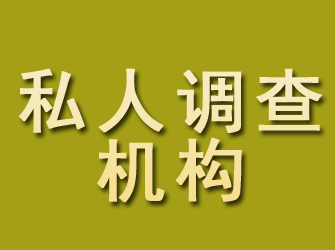 私人调查
机构